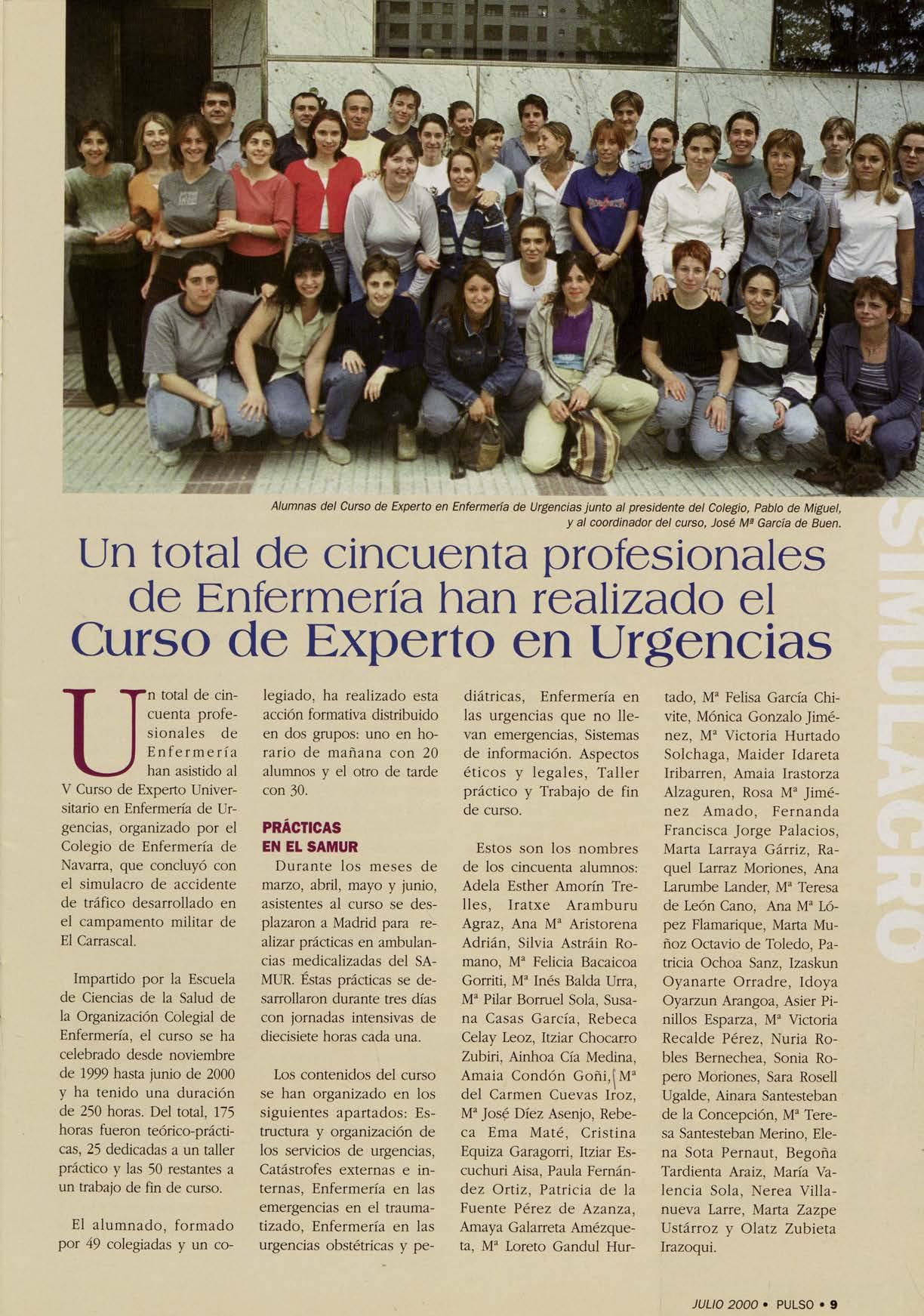 Alumnas del Curso de Experto en Enfermería de Urgencias junto al presidente del Colegio, Pablo de Miguel, y al coordinador del curso, José Mª García de Buen.

SIMULACRO

Un total de cincuenta profesionales de Enfermería han realizado el Curso de Experto en Urgencias

Un total de cincuenta profesionales de Enfermería han asistido al V Curso de Experto Universitario en Enfermería de Urgencias, organizado por el Colegio de Enfermería de Navarra, que concluyó con el simulacro de accidente de tráfico desarrollado en el campamento militar de El Carrascal.

Impartido por la Escuela de Ciencias de la Salud de la Organización Colegial de Enfermería, el curso se ha celebrado desde noviembre de 1999 hasta junio de 2000 y ha tenido una duración de 250 horas. Del total, 175 horas fueron teórico-prácticas, 25 dedicadas a un taller práctico y las 50 restantes a un trabajo de fin de curso.

El alumnado, formado por 49 colegiadas y un colegiado, ha realizado esta acción formativa distribuido en dos grupos: uno en horario de mañana con 20 alumnos y el otro de tarde con 30.

PRÁCTICAS EN EL SAMUR

Durante los meses de marzo, abril, mayo y junio, asistentes al curso se desplazaron a Madrid para realizar prácticas en ambulancias medicalizadas del SAMUR. Éstas prácticas se desarrollaron durante tres días con jornadas intensivas de diecisiete horas cada una.

Los contenidos del curso se han organizado en los siguientes apartados: Estructura y organización de los servicios de urgencias, Catástrofes externas e internas, Enfermería en las emergencias en el traumatizado, Enfermería en las urgencias obstétricas y pediátricas, Enfermería en las urgencias que no llevan emergencias, Sistemas de información. Aspectos éticos y legales, Taller práctico y Trabajo de fin de curso.

Estos son los nombres de los cincuenta alumnos: Adela Esther Amorín Trelles, Iratxe Aramburu Agraz, Ana Mª Aristorena Adrián, Silvia Astráin Romano, Mª Felicia Bacaicoa Gorriti, Mª Inés Balda Urra, Mª Pilar Borruel Sola, Susana Casas García, Rebeca Celay Leoz, Itziar Chocarro Zubiri, Ainhoa Cía Medina, Amaia Condón Goñi, Mª del Carmen Cuevas Iroz, Mª José Díez Asenjo, Rebeca Ema Maté, Cristina Equiza Garagorri, Itziar Escuchuri Aisa, Paula Fernández Ortiz, Patricia de la Fuente Pérez de Azanza, Amaya Galarreta Amézqueta, Mª Loreto Gandul Hurtado, Mª Felisa García Chivite, Mónica Gonzalo Jiménez, Mª Victoria Hurtado Solchaga, Maider Idareta Iribarren, Amaia Irastorza Alzaguren, Rosa Mª Jiménez Amado, Fernanda Francisca Jorge Palacios, Marta Larraya Gárriz, Raquel Larraz Moriones, Ana Larumbe Lander, Mª Teresa de León Cano, Ana Mª López Flamarique, Marta Muñoz Octavio de Toledo, Patricia Ochoa Sanz, Izaskun Oyanarte Orradre, Idoya Oyarzun Arangoa, Asier Pinillos Esparza, Mª Victoria Recalde Pérez, Nuria Robles Bernechea, Sonia Ropero Moriones, Sara Rosell Ugalde, Ainara Santesteban de la Concepción, Mª Teresa Santesteban Merino, Elena Sota Pernaut, Begoña Tardienta Araiz, María Valencia Sola, Nerea Villanueva Larre, Marta Zazpe Ustárroz y Olatz Zubieta Irazoqui.

JULIO 2000 • PULSO • 9